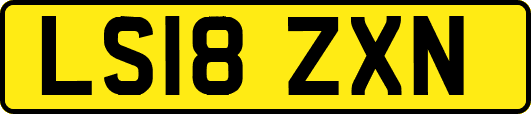 LS18 ZXN